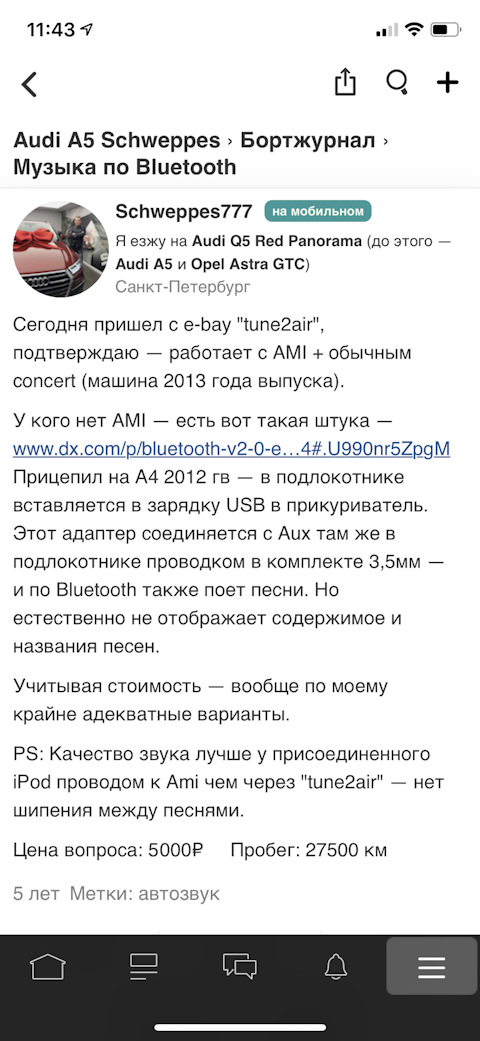 11:43

Audi A5 Schweppes › Бортжурнал › Музыка по Bluetooth

Schweppes777 на мобильном
Я езжу на Audi Q5 Red Panorama (до этого — Audi A5 и Opel Astra GTC)
Санкт-Петербург

Сегодня пришел с e-bay "tune2air", подтверждаю — работает с AMI + обычным concert (машина 2013 года выпуска).

У кого нет AMI — есть вот такая штука — www.dx.com/p/bluetooth-v2-0-e…4#.U990nr5ZpgM Прицепил на А4 2012 гв — в подлокотнике вставляется в зарядку USB в прикуриватель. Этот адаптер соединяется с Aux там же в подлокотнике проводком в комплекте 3,5мм — и по Bluetooth также поет песни. Но естественно не отображает содержимое и названия песен.

Учитывая стоимость — вообще по моему крайне адекватные варианты.

PS: Качество звука лучше у присоединенного iPod проводом к Ami чем через "tune2air" — нет шипения между песнями.

Цена вопроса: 5000₽ Пробег: 27500 км

5 лет Метки: автозвук